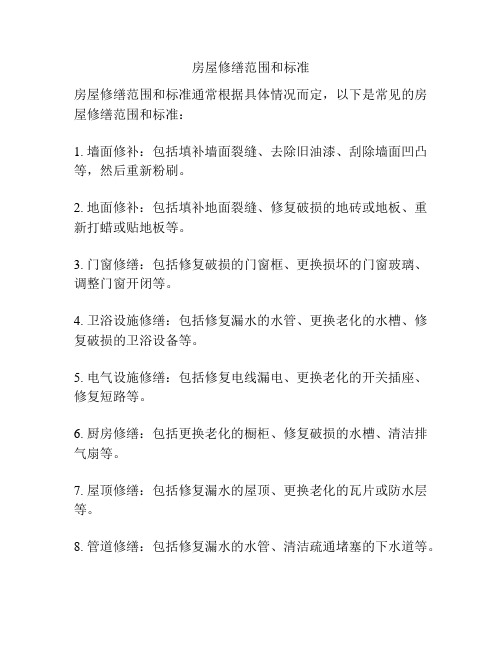 房屋修缮范围和标准

房屋修缮范围和标准通常根据具体情况而定，以下是常见的房屋修缮范围和标准：

1. 墙面修补：包括填补墙面裂缝、去除旧油漆、刮除墙面凹凸等，然后重新粉刷。

2. 地面修补：包括填补地面裂缝、修复破损的地砖或地板、重新打蜡或贴地板等。

3. 门窗修缮：包括修复破损的门窗框、更换损坏的门窗玻璃、调整门窗开闭等。

4. 卫浴设施修缮：包括修复漏水的水管、更换老化的水槽、修复破损的卫浴设备等。

5. 电气设施修缮：包括修复电线漏电、更换老化的开关插座、修复短路等。

6. 厨房修缮：包括更换老化的橱柜、修复破损的水槽、清洁排气扇等。

7. 屋顶修缮：包括修复漏水的屋顶、更换老化的瓦片或防水层等。

8. 管道修缮：包括修复漏水的水管、清洁疏通堵塞的下水道等。